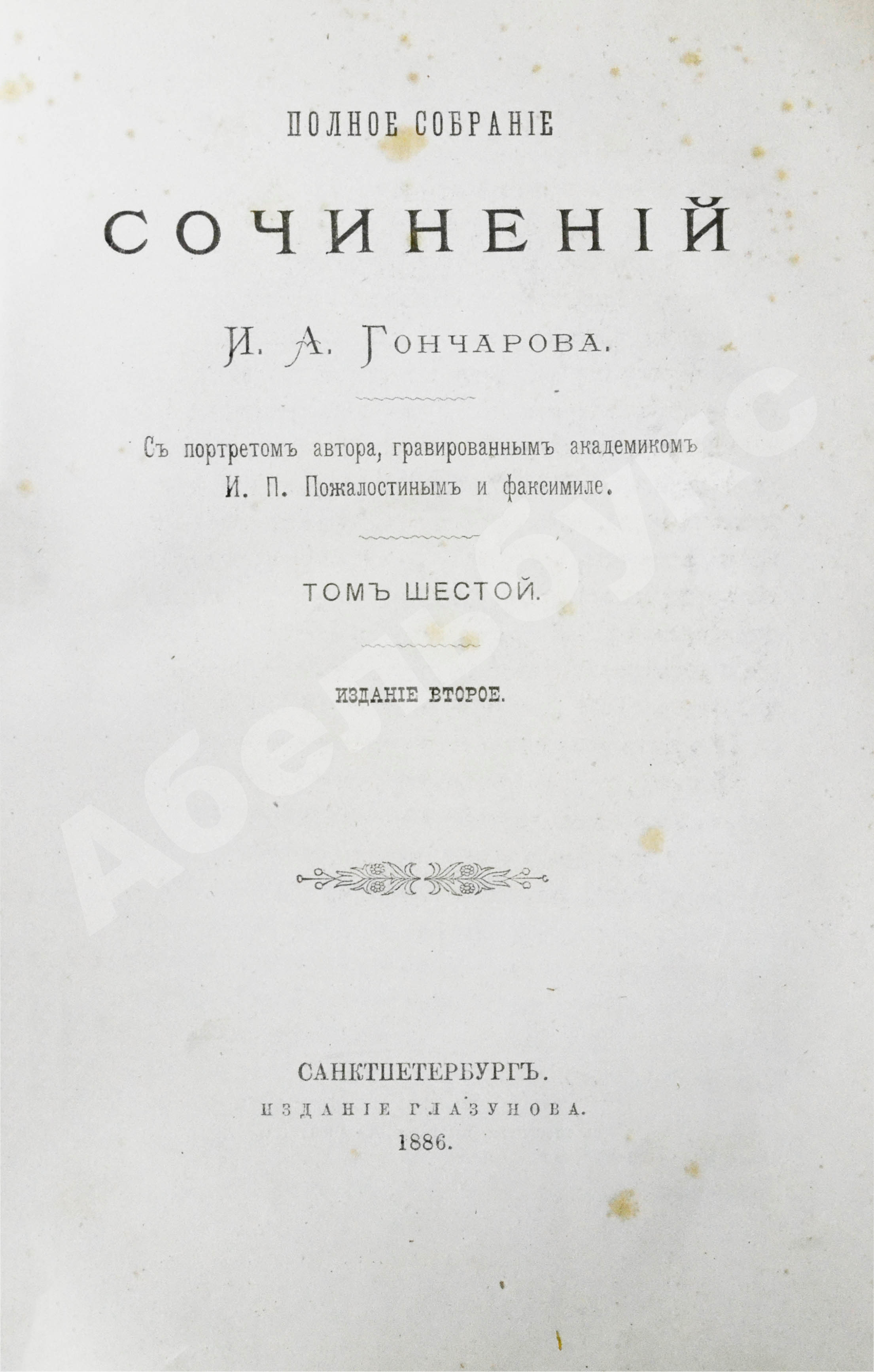 ПОЛНОЕ СОБРАНІЕ

СОЧИНЕНІЙ

И. А. ГОНЧАРОВА.

Съ портретомъ автора, гравированнымъ академикомъ И. П. Пожалостинымъ и факсимиле.

ТОМЪ ШЕСТОЙ.

ИЗДАНІЕ ВТОРОЕ.

САНКТПЕТЕРБУРГЪ.
ИЗДАНІЕ ГЛАЗУНОВА.
1886.

Абельбукс